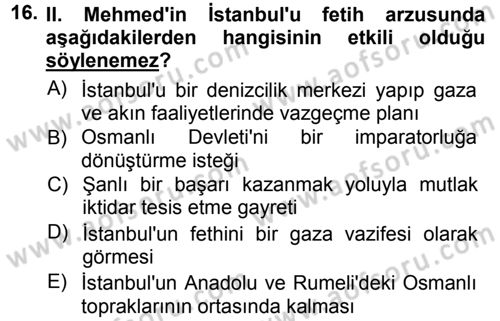 16. II. Mehmed'in İstanbul'u fetih arzusunda aşağıdakilerden hangisinin etkili olduğu söylenemez?

A) İstanbul'u bir denizcilik merkezi yapıp gaza ve akın faaliyetlerinde vazgeçme planı
B) Osmanlı Devleti'ni bir imparatorluğa dönüştürme isteği
C) Şanlı bir başarı kazanmak yoluyla mutlak iktidar tesis etme gayreti
D) İstanbul'un fethini bir gaza vazifesi olarak görmesi
E) İstanbul'un Anadolu ve Rumeli'deki Osmanlı topraklarının ortasında kalması

www.aofsoru.com